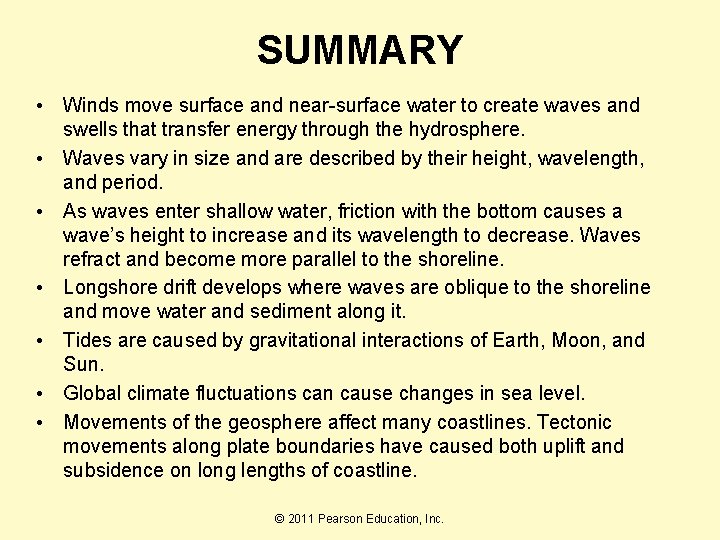 SUMMARY

• Winds move surface and near-surface water to create waves and swells that transfer energy through the hydrosphere.
• Waves vary in size and are described by their height, wavelength, and period.
• As waves enter shallow water, friction with the bottom causes a wave's height to increase and its wavelength to decrease. Waves refract and become more parallel to the shoreline.
• Longshore drift develops where waves are oblique to the shoreline and move water and sediment along it.
• Tides are caused by gravitational interactions of Earth, Moon, and Sun.
• Global climate fluctuations can cause changes in sea level.
• Movements of the geosphere affect many coastlines. Tectonic movements along plate boundaries have caused both uplift and subsidence on long lengths of coastline.

© 2011 Pearson Education, Inc.